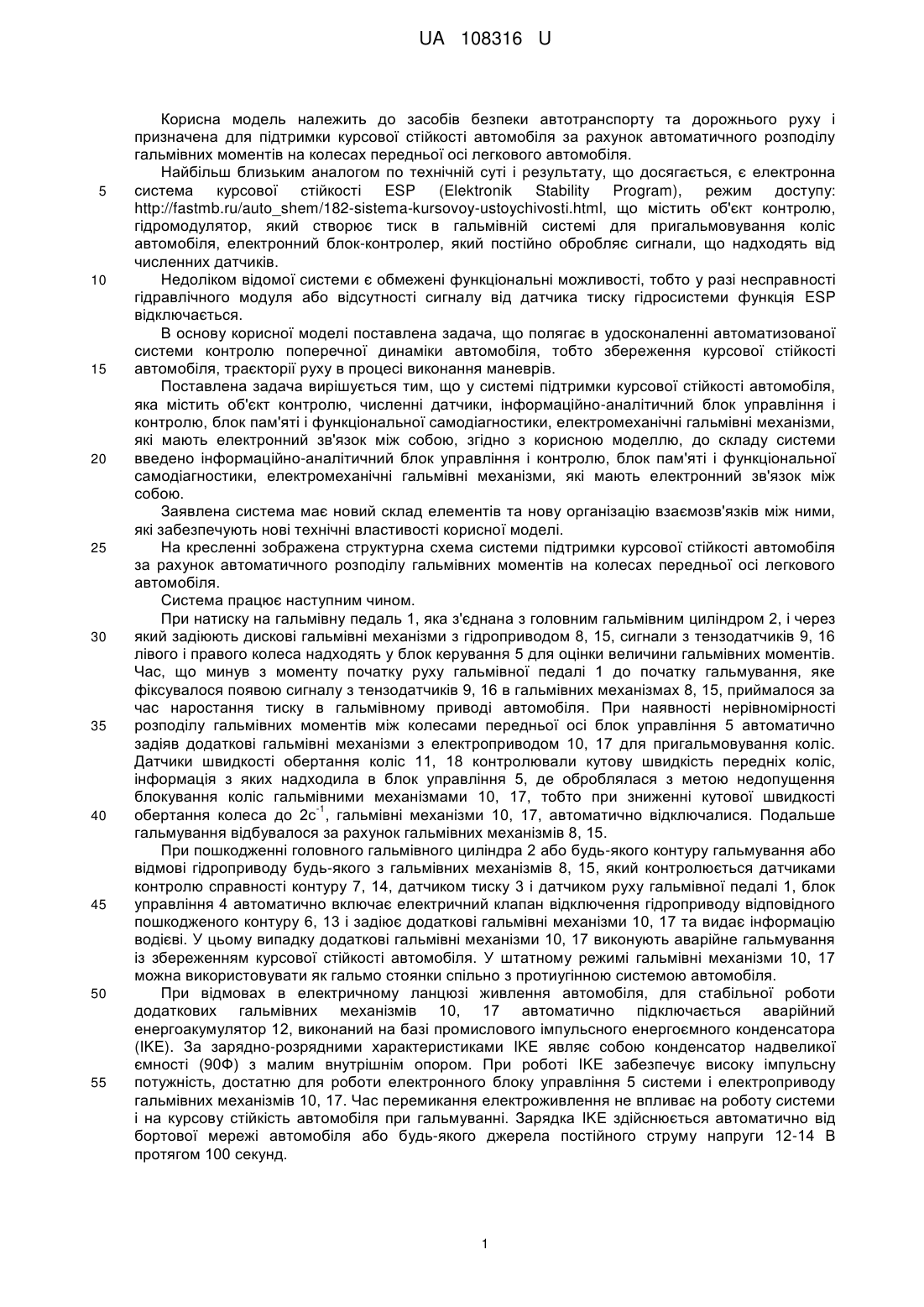 UA 108316 U

Корисна модель належить до засобів безпеки автотранспорту та дорожнього руху і призначена для підтримки курсової стійкості автомобіля за рахунок автоматичного розподілу гальмівних моментів на колесах передньої осі легкового автомобіля.

Найбільш близьким аналогом по технічній суті і результату, що досягається, є електронна система курсової стійкості ESP (Elektronik Stability Program), режим доступу: http://fastmb.ru/auto_shem/182-sistema-kursovoy-ustoychivosti.html, що містить об'єкт контролю, гідромодулятор, який створює тиск в гальмівній системі для пригальмовування коліс автомобіля, електронний блок-контролер, який постійно обробляє сигнали, що надходять від численних датчиків.

Недоліком відомої системи є обмежені функціональні можливості, тобто у разі несправності гідравлічного модуля або відсутності сигналу від датчика тиску гідросистеми функція ESP відключається.

В основу корисної моделі поставлена задача, що полягає в удосконаленні автоматизованої системи контролю поперечної динаміки автомобіля, тобто збереження курсової стійкості автомобіля, траєкторії руху в процесі виконання маневрів.

Поставлена задача вирішується тим, що у системі підтримки курсової стійкості автомобіля, яка містить об'єкт контролю, численні датчики, інформаційно-аналітичний блок управління і контролю, блок пам'яті і функціональної самодіагностики, електромеханічні гальмівні механізми, які мають електронний зв'язок між собою, згідно з корисною моделлю, до складу системи введено інформаційно-аналітичний блок управління і контролю, блок пам'яті і функціональної самодіагностики, електромеханічні гальмівні механізми, які мають електронний зв'язок між собою.

Заявлена система має новий склад елементів та нову організацію взаємозв'язків між ними, які забезпечують нові технічні властивості корисної моделі.

На кресленні зображена структурна схема системи підтримки курсової стійкості автомобіля за рахунок автоматичного розподілу гальмівних моментів на колесах передньої осі легкового автомобіля.

Система працює наступним чином.

При натиску на гальмівну педаль 1, яка з'єднана з головним гальмівним циліндром 2, і через який задіюють дискові гальмівні механізми з гідроприводом 8, 15, сигнали з тензодатчиків 9, 16 лівого і правого колеса надходять у блок керування 5 для оцінки величини гальмівних моментів. Час, що минув з моменту початку руху гальмівної педалі 1 до початку гальмування, яке фіксувалося появою сигналу з тензодатчиків 9, 16 в гальмівних механізмах 8, 15, приймалося за час наростання тиску в гальмівному приводі автомобіля. При наявності нерівномірності розподілу гальмівних моментів між колесами передньої осі блок управління 5 автоматично задіяв додаткові гальмівні механізми з електроприводом 10, 17 для пригальмовування коліс. Датчики швидкості обертання коліс 11, 18 контролювали кутову швидкість передніх коліс, інформація з яких надходила в блок управління 5, де оброблялася з метою недопущення блокування коліс гальмівними механізмами 10, 17, тобто при зниженні кутової швидкості обертання колеса до $2c^{-1}$, гальмівні механізми 10, 17, автоматично відключалися. Подальше гальмування відбувалося за рахунок гальмівних механізмів 8, 15.

При пошкодженні головного гальмівного циліндра 2 або будь-якого контуру гальмування або відмові гідроприводу будь-якого з гальмівних механізмів 8, 15, який контролюється датчиками контролю справності контуру 7, 14, датчиком тиску 3 і датчиком руху гальмівної педалі 1, блок управління 4 автоматично включає електричний клапан відключення гідроприводу відповідного пошкодженого контуру 6, 13 і задіює додаткові гальмівні механізми 10, 17 та видає інформацію водієві. У цьому випадку додаткові гальмівні механізми 10, 17 виконують аварійне гальмування із збереженням курсової стійкості автомобіля. У штатному режимі гальмівні механізми 10, 17 можна використовувати як гальмо стоянки спільно з протиугінною системою автомобіля.

При відмовах в електричному ланцюзі живлення автомобіля, для стабільної роботи додаткових гальмівних механізмів 10, 17 автоматично підключається аварійний енергоакумулятор 12, виконаний на базі промислового імпульсного енергоємного конденсатора (ІКЕ). За зарядно-розрядними характеристиками ІКЕ являє собою конденсатор надвеликої ємності (90Ф) з малим внутрішнім опором. При роботі ІКЕ забезпечує високу імпульсну потужність, достатню для роботи електронного блоку управління 5 системи і електроприводу гальмівних механізмів 10, 17. Час перемикання електроживлення не впливає на роботу системи і на курсову стійкість автомобіля при гальмуванні. Зарядка ІКЕ здійснюється автоматично від бортової мережі автомобіля або будь-якого джерела постійного струму напруги 12-14 В протягом 100 секунд.

5
10
15
20
25
30
35
40
45
50
55

1